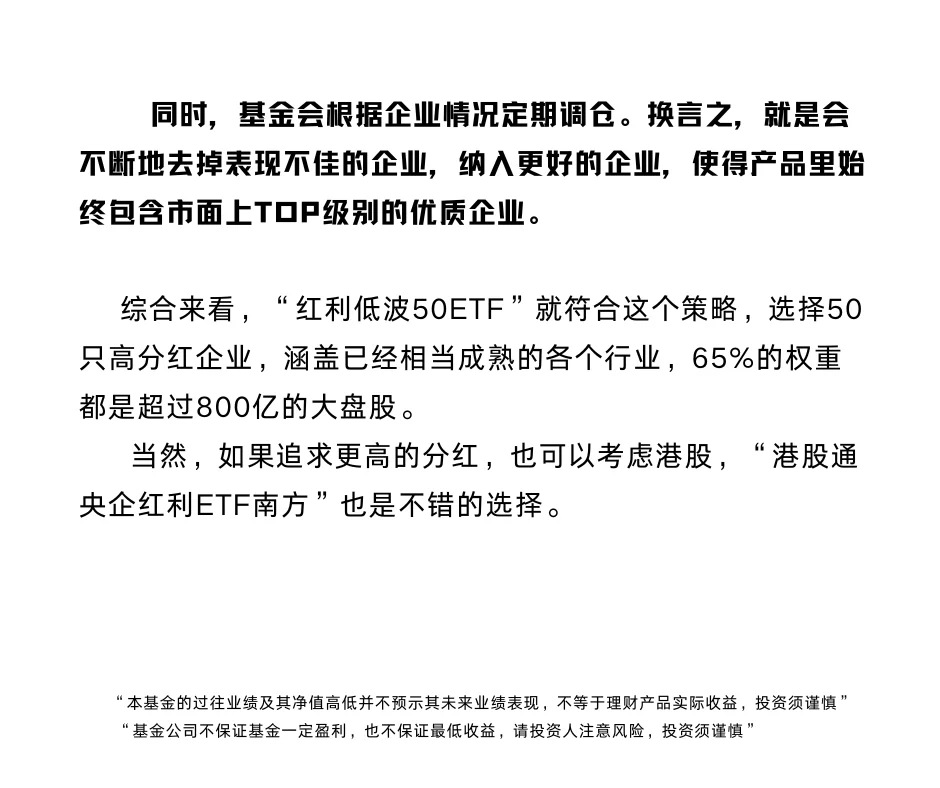 同时，基金会根据企业情况定期调仓。换言之，就是会不断地去掉表现不佳的企业，纳入更好的企业，使得产品里始终包含市面上TOP级别的优质企业。

综合来看，“红利低波50ETF”就符合这个策略，选择50只高分红企业，涵盖已经相当成熟的各个行业，65%的权重都是超过800亿的大盘股。

当然，如果追求更高的分红，也可以考虑港股，“港股通央企红利ETF南方”也是不错的选择。

“本基金的过往业绩及其净值高低并不预示其未来业绩表现，不等于理财产品实际收益，投资须谨慎”
“基金公司不保证基金一定盈利，也不保证最低收益，请投资人注意风险，投资须谨慎”